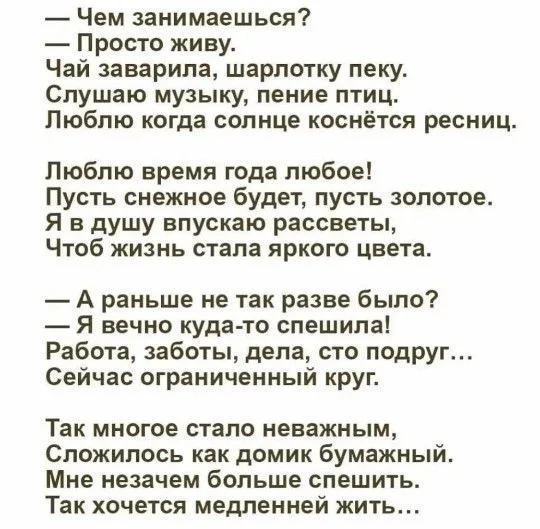 — Чем занимаешься?
— Просто живу.
Чай заварила, шарлотку пеку.
Слушаю музыку, пение птиц.
Люблю когда солнце коснётся ресниц.

Люблю время года любое!
Пусть снежное будет, пусть золотое.
Я в душу впускаю рассветы,
Чтоб жизнь стала яркого цвета.

— А раньше не так разве было?
— Я вечно куда-то спешила!
Работа, заботы, дела, сто подруг…
Сейчас ограниченный круг.

Так многое стало неважным,
Сложилось как домик бумажный.
Мне незачем больше спешить.
Так хочется медленней жить…